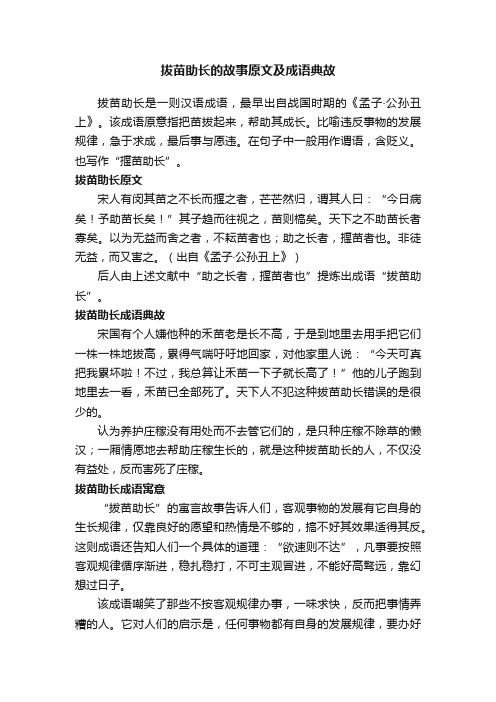 拔苗助长的故事原文及成语典故

拔苗助长是一则汉语成语，最早出自战国时期的《孟子·公孙丑上》。该成语原意指把苗拔起来，帮助其成长。比喻违反事物的发展规律，急于求成，最后事与愿违。在句子中一般用作谓语，含贬义。也写作“揠苗助长”。

拔苗助长原文

宋人有闵其苗之不长而揠之者，芒芒然归，谓其人曰：“今日病矣！予助苗长矣！”其子趋而往视之，苗则槁矣。天下之不助苗长者寡矣。以为无益而舍之者，不耘苗者也；助之长者，揠苗者也。非徒无益，而又害之。（出自《孟子·公孙丑上》）

后人由上述文献中“助之长者，揠苗者也”提炼出成语“拔苗助长”。

拔苗助长成语典故

宋国有个人嫌他种的禾苗老是长不高，于是到地里去用手把它们一株一株地拔高，累得气喘吁吁地回家，对他家里人说：“今天可真把我累坏啦！不过，我总算让禾苗一下子就长高了！”他的儿子跑到地里去一看，禾苗已全部死了。天下人不犯这种拔苗助长错误的是很少的。

认为养护庄稼没有用处而不去管它们的，是只种庄稼不除草的懒汉；一厢情愿地去帮助庄稼生长的，就是这种拔苗助长的人，不仅没有益处，反而害死了庄稼。

拔苗助长成语寓意

“拔苗助长”的寓言故事告诉人们，客观事物的发展有它自身的生长规律，仅靠良好的愿望和热情是不够的，搞不好其效果适得其反。这则成语还告知人们一个具体的道理：“欲速则不达”，凡事要按照客观规律循序渐进，稳扎稳打，不可主观冒进，不能好高骛远，靠幻想过日子。

该成语嘲笑了那些不按客观规律办事，一味求快，反而把事情弄糟的人。它对人们的启示是，任何事物都有自身的发展规律，要办好